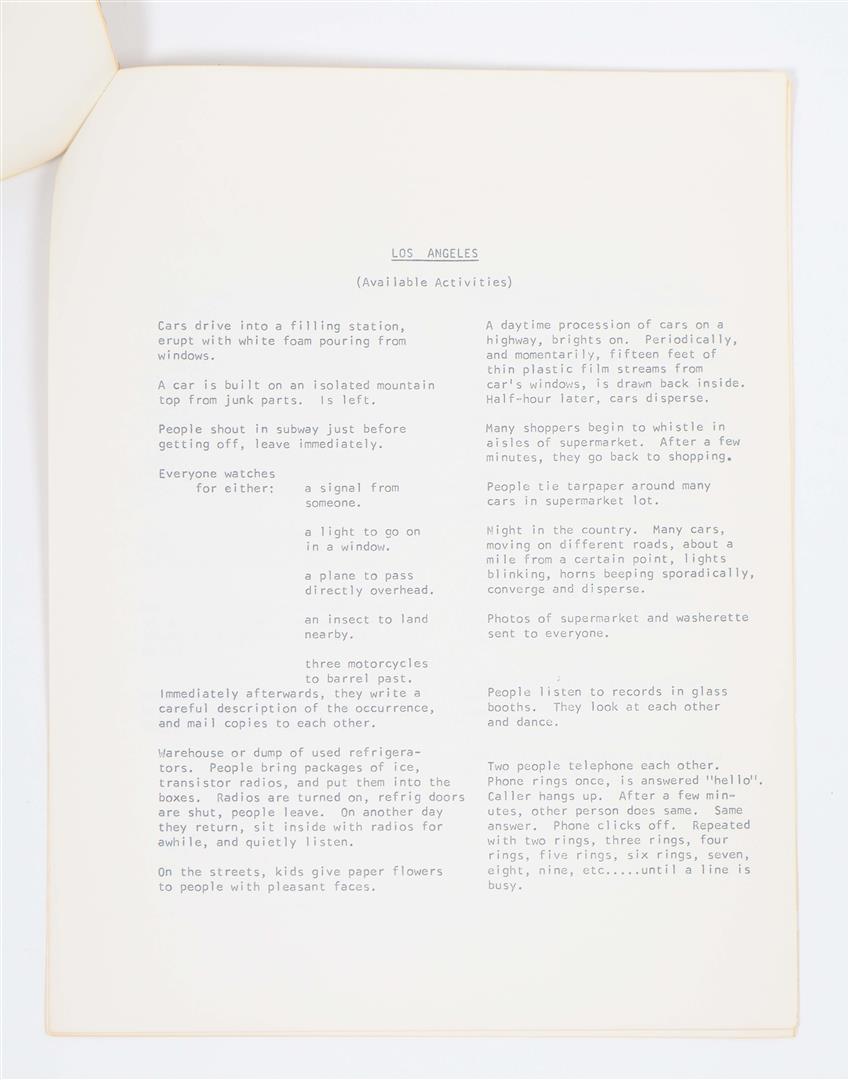 LOS ANGELES

(Available Activities)

Cars drive into a filling station, erupt with white foam pouring from windows.

A car is built on an isolated mountain top from junk parts. Is left.

People shout in subway just before getting off, leave immediately.

Everyone watches for either: a signal from someone.

a light to go on in a window.

a plane to pass directly overhead.

an insect to land nearby.

three motorcycles to barrel past.

Immediately afterwards, they write a careful description of the occurrence, and mail copies to each other.

Warehouse or dump of used refrigerators. People bring packages of ice, transistor radios, and put them into the boxes. Radios are turned on, refrig doors are shut, people leave. On another day they return, sit inside with radios for awhile, and quietly listen.

On the streets, kids give paper flowers to people with pleasant faces.

A daytime procession of cars on a highway, brights on. Periodically, and momentarily, fifteen feet of thin plastic film streams from car's windows, is drawn back inside. Half-hour later, cars disperse.

Many shoppers begin to whistle in aisles of supermarket. After a few minutes, they go back to shopping.

People tie tarpaper around many cars in supermarket lot.

Night in the country. Many cars, moving on different roads, about a mile from a certain point, lights blinking, horns beeping sporadically, converge and disperse.

Photos of supermarket and washerette sent to everyone.

People listen to records in glass booths. They look at each other and dance.

Two people telephone each other. Phone rings once, is answered "hello". Caller hangs up. After a few minutes, other person does same. Same answer. Phone clicks off. Repeated with two rings, three rings, four rings, five rings, six rings, seven, eight, nine, etc.....until a line is busy.